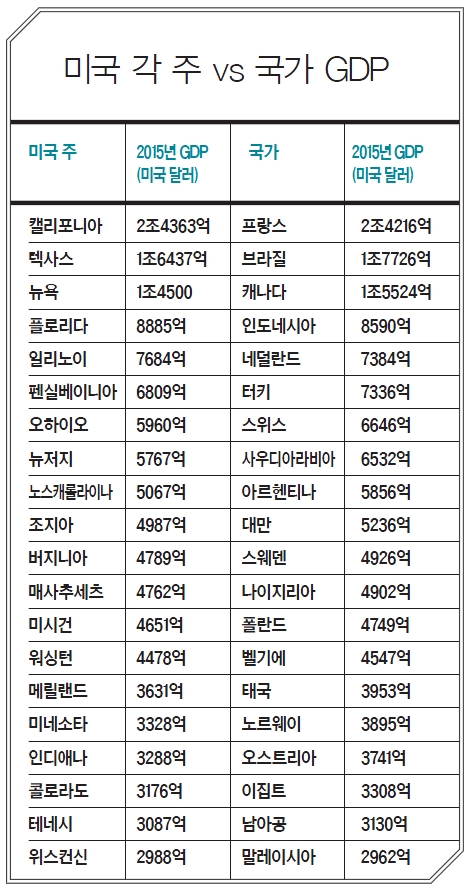 미국 각 주 vs 국가 GDP

| 미국 주 | 2015년 GDP (미국 달러) | 국가 | 2015년 GDP (미국 달러) |
|---|---|---|---|
| 캘리포니아 | 2조4363억 | 프랑스 | 2조4216억 |
| 텍사스 | 1조6437억 | 브라질 | 1조7726억 |
| 뉴욕 | 1조4500 | 캐나다 | 1조5524억 |
| 플로리다 | 8885억 | 인도네시아 | 8590억 |
| 일리노이 | 7684억 | 네덜란드 | 7384억 |
| 펜실베이니아 | 6809억 | 터키 | 7336억 |
| 오하이오 | 5960억 | 스위스 | 6646억 |
| 뉴저지 | 5767억 | 사우디아라비아 | 6532억 |
| 노스캐롤라이나 | 5067억 | 아르헨티나 | 5856억 |
| 조지아 | 4987억 | 대만 | 5236억 |
| 버지니아 | 4789억 | 스웨덴 | 4926억 |
| 매사추세츠 | 4762억 | 나이지리아 | 4902억 |
| 미시건 | 4651억 | 폴란드 | 4749억 |
| 워싱턴 | 4478억 | 벨기에 | 4547억 |
| 메릴랜드 | 3631억 | 태국 | 3953억 |
| 미네소타 | 3328억 | 노르웨이 | 3895억 |
| 인디애나 | 3288억 | 오스트리아 | 3741억 |
| 콜로라도 | 3176억 | 이집트 | 3308억 |
| 테네시 | 3087억 | 남아공 | 3130억 |
| 위스컨신 | 2988억 | 말레이시아 | 2962억 |